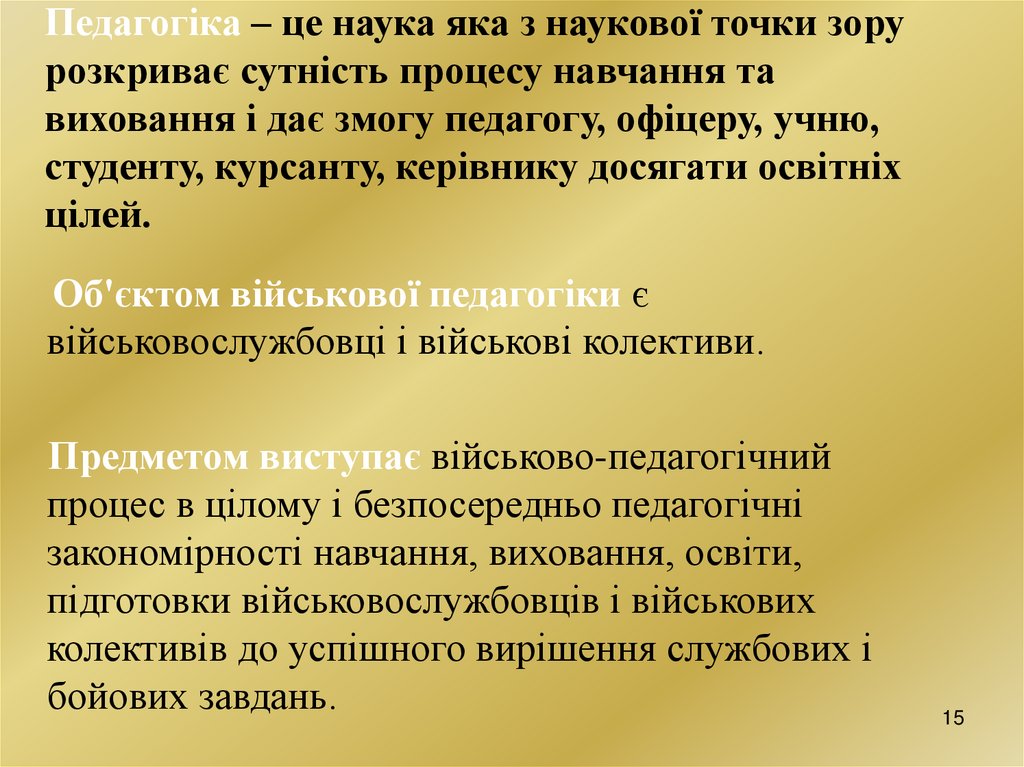 Педагогіка – це наука яка з наукової точки зору розкриває сутність процесу навчання та виховання і дає змогу педагогу, офіцеру, учню, студенту, курсанту, керівнику досягати освітніх цілей.

Об'єктом військової педагогіки є військовослужбовці і військові колективи.

Предметом виступає військово-педагогічний процес в цілому і безпосередньо педагогічні закономірності навчання, виховання, освіти, підготовки військовослужбовців і військових колективів до успішного вирішення службових і бойових завдань.

15